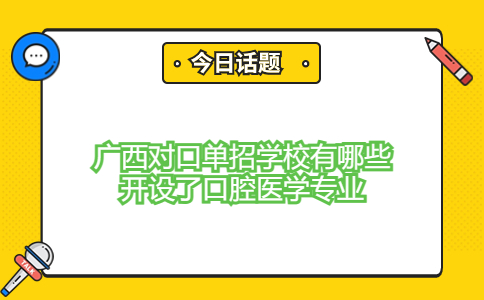 今日话题

广西对口单招学校有哪些开设了口腔医学专业

TALK